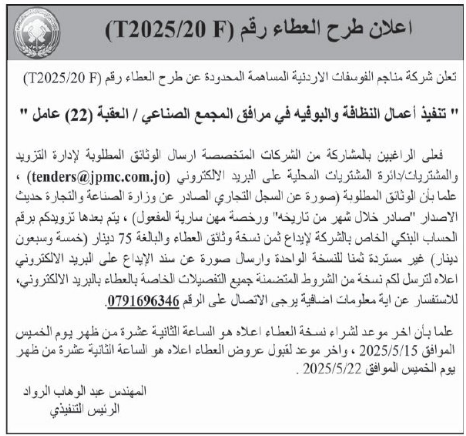 اعلان طرح العطاء رقم (T2025/20 F)

تعلن شركة مناجم الفوسفات الاردنية المساهمة المحدودة عن طرح العطاء رقم (T2025/20 F)

" تنفيذ أعمال النظافة والبوفيه في مرافق المجمع الصناعي / العقبة (22) عامل "

فعلى الراغبين بالمشاركة من الشركات المتخصصة ارسال الوثائق المطلوبة لإدارة التزويد والمشتريات/دائرة المشتريات المحلية على البريد الالكتروني (tenders@jpmc.com.jo) ، علما بأن الوثائق المطلوبة (صورة عن السجل التجاري الصادر عن وزارة الصناعة والتجارة حديث الاصدار "صادر خلال شهر من تاريخه" ورخصة مهن سارية المفعول) ، يتم بعدها تزويدكم برقم الحساب البنكي الخاص بالشركة لإيداع ثمن نسخة وثائق العطاء والبالغة 75 دينار (خمسة وسبعون دينار) غير مستردة ثمنا للنسخة الواحدة وارسال صورة عن سند الإيداع على البريد الالكتروني اعلاه لترسل لكم نسخة من الشروط المتضمنة جميع التفصيلات الخاصة بالعطاء بالبريد الالكتروني، للاستفسار عن اية معلومات اضافية يرجى الاتصال على الرقم 0791696346.

علما بأن اخر موعد لشراء نسخة العطاء اعلاه هو الساعة الثانية عشرة من ظهر يوم الخميس الموافق 2025/5/15 ، واخر موعد لقبول عروض العطاء اعلاه هو الساعة الثانية عشرة من ظهر يوم الخميس الموافق 2025/5/22 .

المهندس عبد الوهاب الرواد
الرئيس التنفيذي